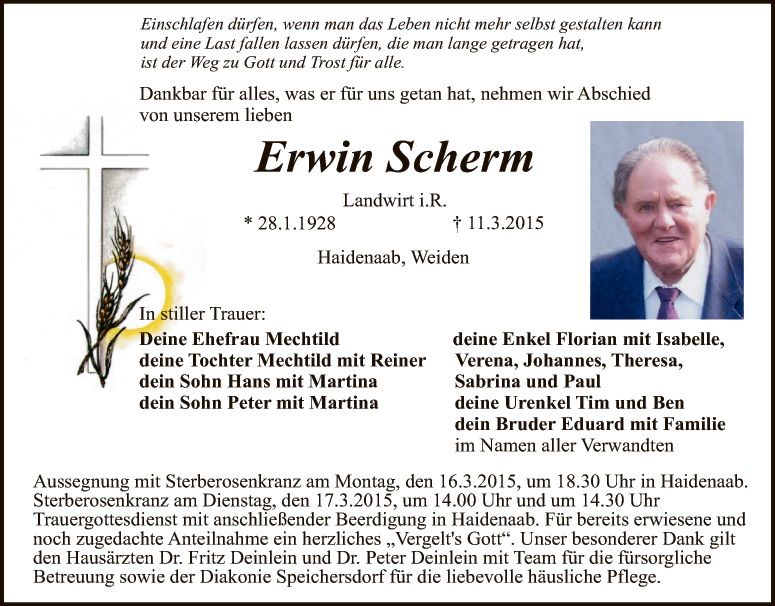 Einschlafen dürfen, wenn man das Leben nicht mehr selbst gestalten kann und eine Last fallen lassen dürfen, die man lange getragen hat, ist der Weg zu Gott und Trost für alle.

Dankbar für alles, was er für uns getan hat, nehmen wir Abschied von unserem lieben

Erwin Scherm

Landwirt i.R.

* 28.1.1928 † 11.3.2015

Haidenaab, Weiden

In stiller Trauer:

Deine Ehefrau Mechtild
deine Tochter Mechtild mit Reiner
dein Sohn Hans mit Martina
dein Sohn Peter mit Martina

deine Enkel Florian mit Isabelle, Verena, Johannes, Theresa, Sabrina und Paul
deine Urenkel Tim und Ben
dein Bruder Eduard mit Familie
im Namen aller Verwandten

Aussegnung mit Sterberosenkranz am Montag, den 16.3.2015, um 18.30 Uhr in Haidenaab. Sterberosenkranz am Dienstag, den 17.3.2015, um 14.00 Uhr und um 14.30 Uhr Trauergottesdienst mit anschließender Beerdigung in Haidenaab. Für bereits erwiesene und noch zugedachte Anteilnahme ein herzliches „Vergelt's Gott“. Unser besonderer Dank gilt den Hausärzten Dr. Fritz Deinlein und Dr. Peter Deinlein mit Team für die fürsorgliche Betreuung sowie der Diakonie Speichersdorf für die liebevolle häusliche Pflege.